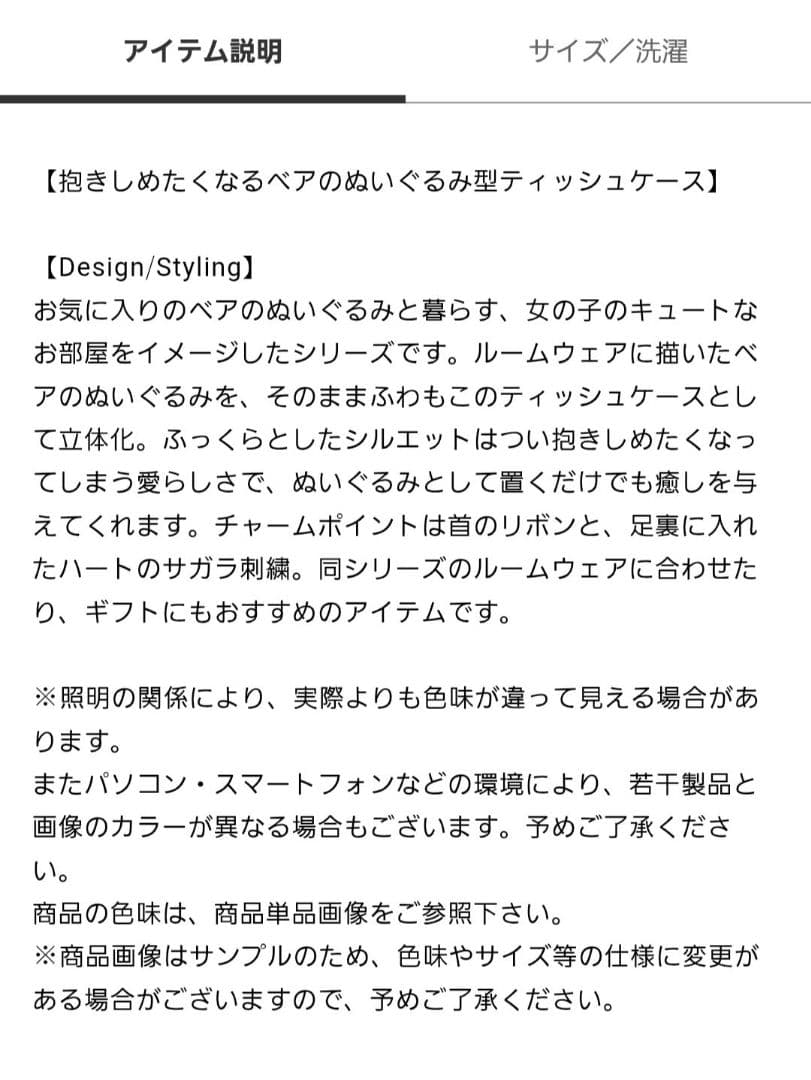 アイテム説明

サイズ／洗濯

【抱きしめたくなるベアのぬいぐるみ型ティッシュケース】

【Design/Styling】
お気に入りのベアのぬいぐるみと暮らす、女の子のキュートなお部屋をイメージしたシリーズです。ルームウェアに描いたベアのぬいぐるみを、そのままふわもこのティッシュケースとして立体化。ふっくらとしたシルエットはつい抱きしめたくなってしまう愛らしさで、ぬいぐるみとして置くだけでも癒しを与えてくれます。チャームポイントは首のリボンと、足裏に入れたハートのサガラ刺繍。同シリーズのルームウェアに合わせたり、ギフトにもおすすめのアイテムです。

※照明の関係により、実際よりも色味が違って見える場合があります。
またパソコン・スマートフォンなどの環境により、若干製品と画像のカラーが異なる場合もございます。予めご了承ください。
商品の色味は、商品単品画像をご参照下さい。
※商品画像はサンプルのため、色味やサイズ等の仕様に変更がある場合がございますので、予めご了承ください。